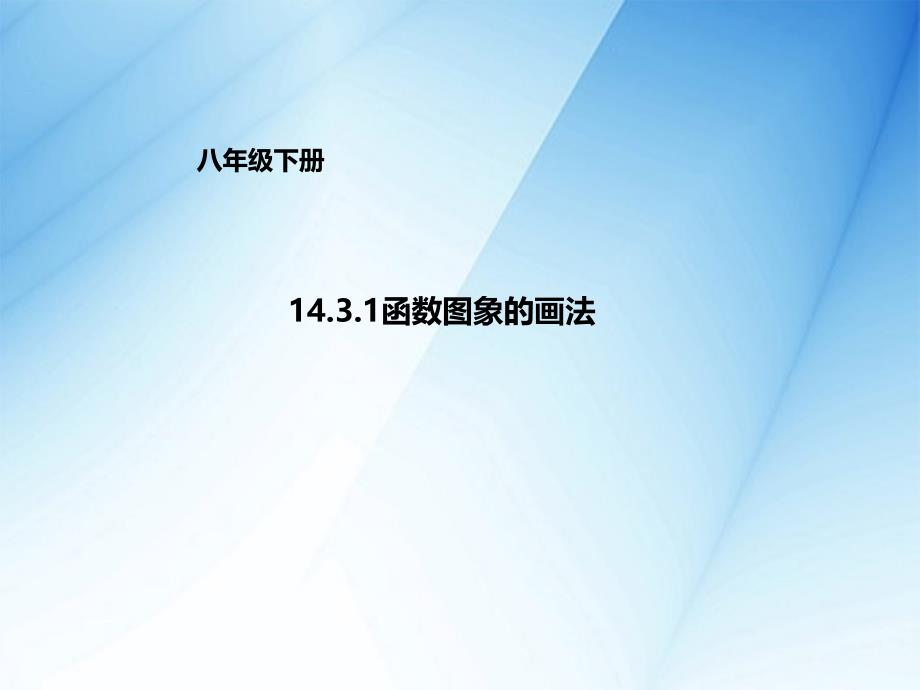 八年级下册

14.3.1函数图象的画法